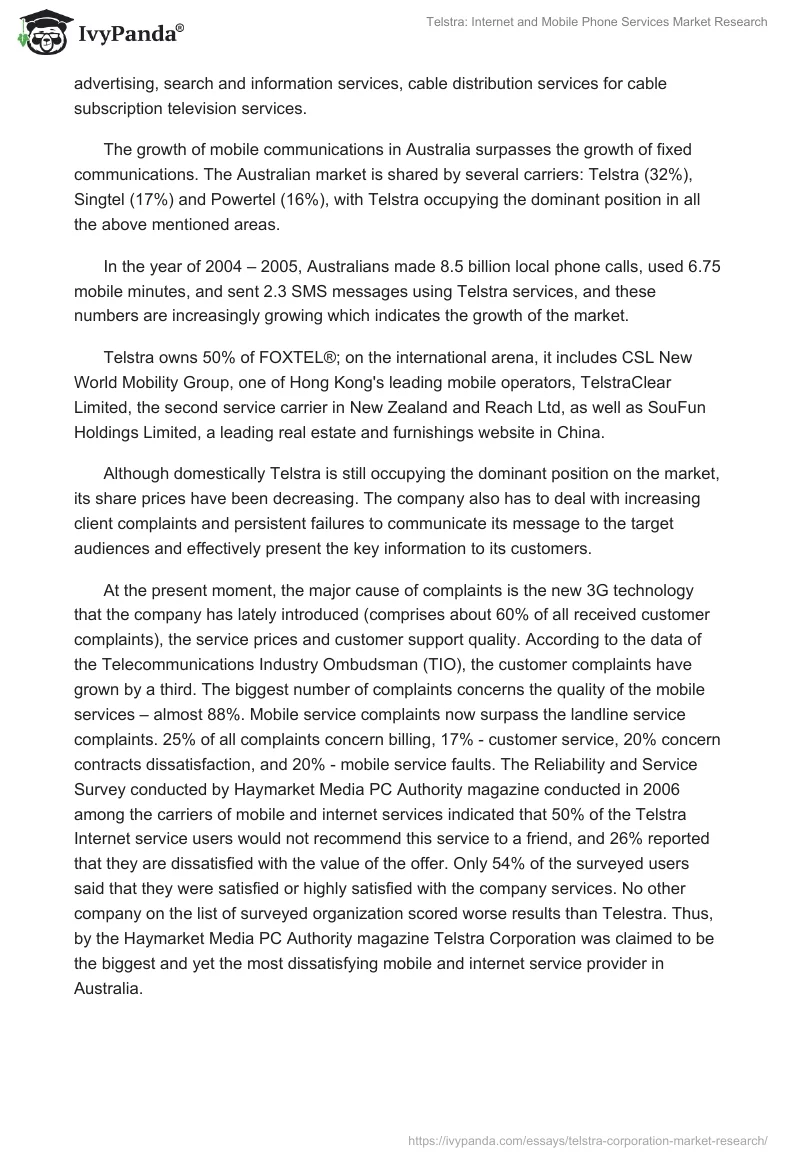 IvyPanda®

Telstra: Internet and Mobile Phone Services Market Research

advertising, search and information services, cable distribution services for cable subscription television services.

The growth of mobile communications in Australia surpasses the growth of fixed communications. The Australian market is shared by several carriers: Telstra (32%), Singtel (17%) and Powertel (16%), with Telstra occupying the dominant position in all the above mentioned areas.

In the year of 2004 – 2005, Australians made 8.5 billion local phone calls, used 6.75 mobile minutes, and sent 2.3 SMS messages using Telstra services, and these numbers are increasingly growing which indicates the growth of the market.

Telstra owns 50% of FOXTEL®; on the international arena, it includes CSL New World Mobility Group, one of Hong Kong's leading mobile operators, TelstraClear Limited, the second service carrier in New Zealand and Reach Ltd, as well as SouFun Holdings Limited, a leading real estate and furnishings website in China.

Although domestically Telstra is still occupying the dominant position on the market, its share prices have been decreasing. The company also has to deal with increasing client complaints and persistent failures to communicate its message to the target audiences and effectively present the key information to its customers.

At the present moment, the major cause of complaints is the new 3G technology that the company has lately introduced (comprises about 60% of all received customer complaints), the service prices and customer support quality. According to the data of the Telecommunications Industry Ombudsman (TIO), the customer complaints have grown by a third. The biggest number of complaints concerns the quality of the mobile services – almost 88%. Mobile service complaints now surpass the landline service complaints. 25% of all complaints concern billing, 17% - customer service, 20% concern contracts dissatisfaction, and 20% - mobile service faults. The Reliability and Service Survey conducted by Haymarket Media PC Authority magazine conducted in 2006 among the carriers of mobile and internet services indicated that 50% of the Telstra Internet service users would not recommend this service to a friend, and 26% reported that they are dissatisfied with the value of the offer. Only 54% of the surveyed users said that they were satisfied or highly satisfied with the company services. No other company on the list of surveyed organization scored worse results than Telestra. Thus, by the Haymarket Media PC Authority magazine Telstra Corporation was claimed to be the biggest and yet the most dissatisfying mobile and internet service provider in Australia.

https://ivypanda.com/essays/telstra-corporation-market-research/